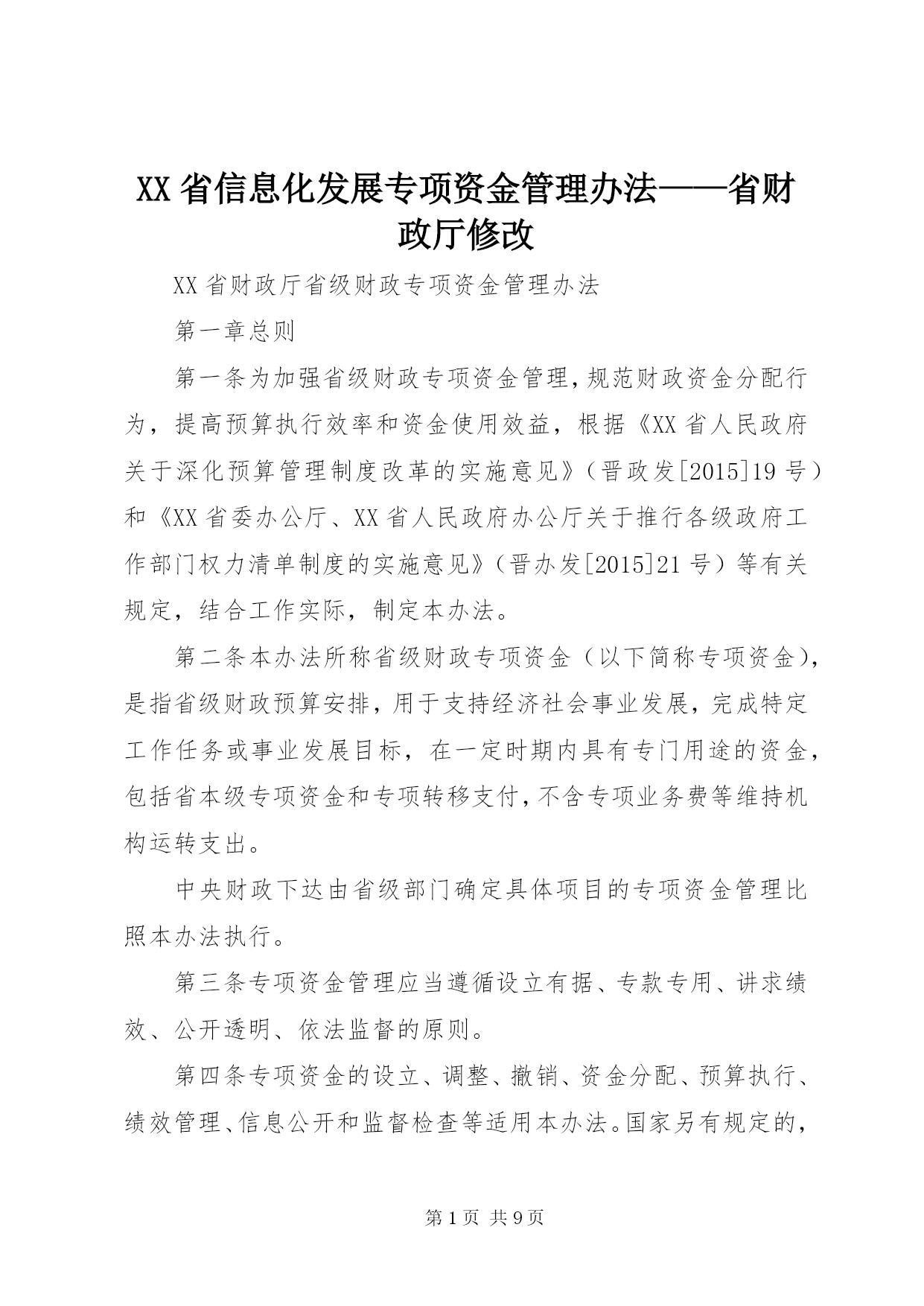 XX省信息化发展专项资金管理办法——省财政厅修改

XX省财政厅省级财政专项资金管理办法

第一章总则

第一条为加强省级财政专项资金管理，规范财政资金分配行为，提高预算执行效率和资金使用效益，根据《XX省人民政府关于深化预算管理制度改革的实施意见》（晋政发[2015]19号）和《XX省委办公厅、XX省人民政府办公厅关于推行各级政府工作部门权力清单制度的实施意见》（晋办发[2015]21号）等有关规定，结合工作实际，制定本办法。

第二条本办法所称省级财政专项资金（以下简称专项资金），是指省级财政预算安排，用于支持经济社会事业发展，完成特定工作任务或事业发展目标，在一定时期内具有专门用途的资金，包括省本级专项资金和专项转移支付，不含专项业务费等维持机构运转支出。

中央财政下达由省级部门确定具体项目的专项资金管理比照本办法执行。

第三条专项资金管理应当遵循设立有据、专款专用、讲求绩效、公开透明、依法监督的原则。

第四条专项资金的设立、调整、撤销、资金分配、预算执行、绩效管理、信息公开和监督检查等适用本办法。国家另有规定的，

第1页 共9页